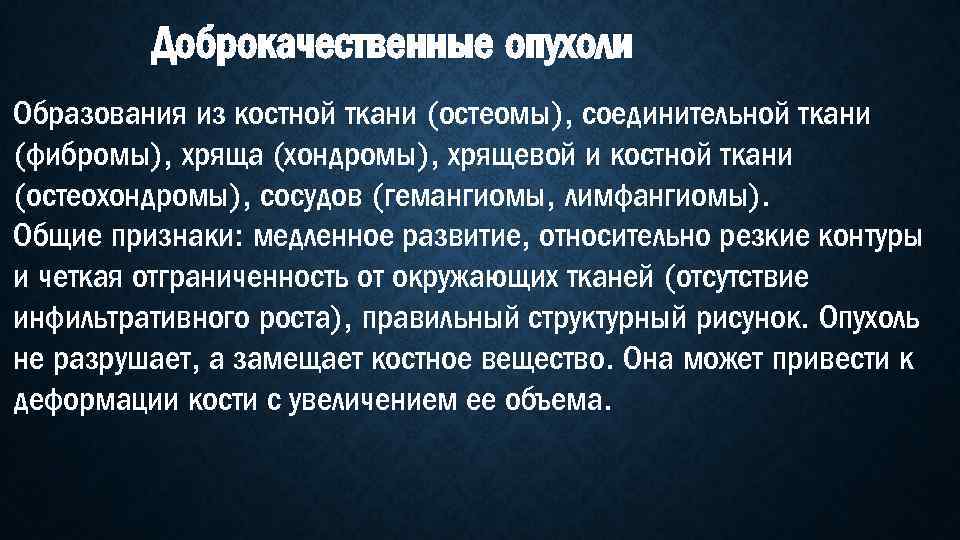 Доброкачественные опухоли

Образования из костной ткани (остеомы), соединительной ткани (фибромы), хряща (хондромы), хрящевой и костной ткани (остеохондромы), сосудов (гемангиомы, лимфангиомы).
Общие признаки: медленное развитие, относительно резкие контуры и четкая отграниченность от окружающих тканей (отсутствие инфильтративного роста), правильный структурный рисунок. Опухоль не разрушает, а замещает костное вещество. Она может привести к деформации кости с увеличением ее объема.